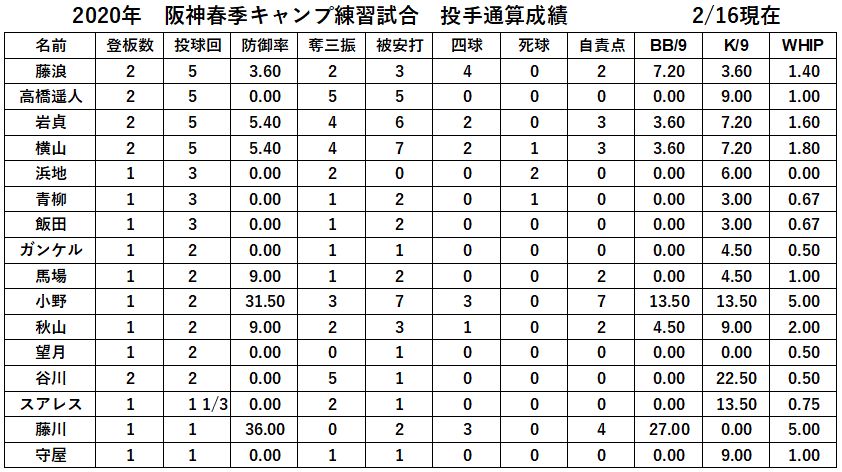 2020年　阪神春季キャンプ練習試合　投手通算成績　　2/16現在

| 名前 | 登板数 | 投球回 | 防御率 | 奪三振 | 被安打 | 四球 | 死球 | 自責点 | BB/9 | K/9 | WHIP |
|---|---|---|---|---|---|---|---|---|---|---|---|
| 藤浪 | 2 | 5 | 3.60 | 2 | 3 | 4 | 0 | 2 | 7.20 | 3.60 | 1.40 |
| 高橋遥人 | 2 | 5 | 0.00 | 5 | 5 | 0 | 0 | 0 | 0.00 | 9.00 | 1.00 |
| 岩貞 | 2 | 5 | 5.40 | 4 | 6 | 2 | 0 | 3 | 3.60 | 7.20 | 1.60 |
| 横山 | 2 | 5 | 5.40 | 4 | 7 | 2 | 1 | 3 | 3.60 | 7.20 | 1.80 |
| 浜地 | 1 | 3 | 0.00 | 2 | 0 | 0 | 2 | 0 | 0.00 | 6.00 | 0.00 |
| 青柳 | 1 | 3 | 0.00 | 1 | 2 | 0 | 1 | 0 | 0.00 | 3.00 | 0.67 |
| 飯田 | 1 | 3 | 0.00 | 1 | 2 | 0 | 0 | 0 | 0.00 | 3.00 | 0.67 |
| ガンケル | 1 | 2 | 0.00 | 1 | 1 | 0 | 0 | 0 | 0.00 | 4.50 | 0.50 |
| 馬場 | 1 | 2 | 9.00 | 1 | 2 | 0 | 0 | 2 | 0.00 | 4.50 | 1.00 |
| 小野 | 1 | 2 | 31.50 | 3 | 7 | 3 | 0 | 7 | 13.50 | 13.50 | 5.00 |
| 秋山 | 1 | 2 | 9.00 | 2 | 3 | 1 | 0 | 2 | 4.50 | 9.00 | 2.00 |
| 望月 | 1 | 2 | 0.00 | 0 | 1 | 0 | 0 | 0 | 0.00 | 0.00 | 0.50 |
| 谷川 | 2 | 2 | 0.00 | 5 | 1 | 0 | 0 | 0 | 0.00 | 22.50 | 0.50 |
| スアレス | 1 | 1 1/3 | 0.00 | 2 | 1 | 0 | 0 | 0 | 0.00 | 13.50 | 0.75 |
| 藤川 | 1 | 1 | 36.00 | 0 | 2 | 3 | 0 | 4 | 27.00 | 0.00 | 5.00 |
| 守屋 | 1 | 1 | 0.00 | 1 | 1 | 0 | 0 | 0 | 0.00 | 9.00 | 1.00 |